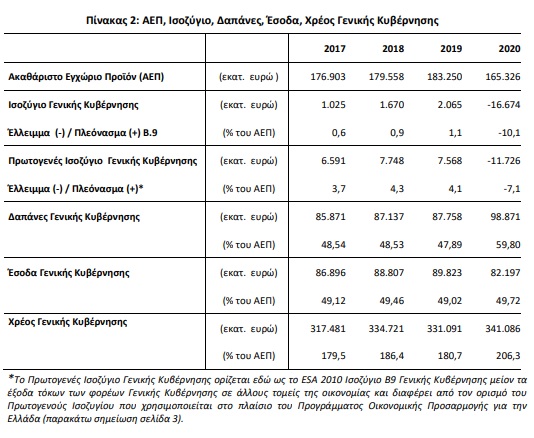 Πίνακας 2: ΑΕΠ, Ισοζύγιο, Δαπάνες, Έσοδα, Χρέος Γενικής Κυβέρνησης

| | | 2017 | 2018 | 2019 | 2020 |
|---|---|---|---|---|---|
| Ακαθάριστο Εγχώριο Προϊόν (ΑΕΠ) | (εκατ. ευρώ ) | 176.903 | 179.558 | 183.250 | 165.326 |
| Ισοζύγιο Γενικής Κυβέρνησης | (εκατ. ευρώ) | 1.025 | 1.670 | 2.065 | -16.674 |
| Έλλειμμα (-) / Πλεόνασμα (+) Β.9 | (% του ΑΕΠ) | 0,6 | 0,9 | 1,1 | -10,1 |
| Πρωτογενές Ισοζύγιο Γενικής Κυβέρνησης | (εκατ. ευρώ) | 6.591 | 7.748 | 7.568 | -11.726 |
| Έλλειμμα (-) / Πλεόνασμα (+)* | (% του ΑΕΠ) | 3,7 | 4,3 | 4,1 | -7,1 |
| Δαπάνες Γενικής Κυβέρνησης | (εκατ. ευρώ) | 85.871 | 87.137 | 87.758 | 98.871 |
| | (% του ΑΕΠ) | 48,54 | 48,53 | 47,89 | 59,80 |
| Έσοδα Γενικής Κυβέρνησης | (εκατ. ευρώ) | 86.896 | 88.807 | 89.823 | 82.197 |
| | (% του ΑΕΠ) | 49,12 | 49,46 | 49,02 | 49,72 |
| Χρέος Γενικής Κυβέρνησης | (εκατ. ευρώ) | 317.481 | 334.721 | 331.091 | 341.086 |
| | (% του ΑΕΠ) | 179,5 | 186,4 | 180,7 | 206,3 |

*Το Πρωτογενές Ισοζύγιο Γενικής Κυβέρνησης ορίζεται εδώ ως το ESA 2010 Ισοζύγιο Β9 Γενικής Κυβέρνησης μείον τα έξοδα τόκων των φορέων Γενικής Κυβέρνησης σε άλλους τομείς της οικονομίας και διαφέρει από τον ορισμό του Πρωτογενούς Ισοζυγίου που χρησιμοποιείται στο πλαίσιο του Προγράμματος Οικονομικής Προσαρμογής για την Ελλάδα (παρακάτω σημείωση σελίδα 3).